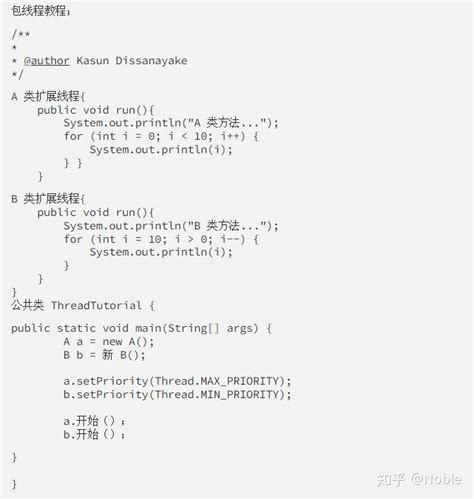 包线程教程；

/**
*
* @author Kasun Dissanayake
*/

A 类扩展线程{
    public void run(){
        System.out.println("A 类方法...");
        for (int i = 0; i < 10; i++) {
            System.out.println(i);
        } }
    }

B 类扩展线程{
    public void run(){
        System.out.println("B 类方法...");
        for (int i = 10; i > 0; i--) {
            System.out.println(i);
        }
    }
}
公共类 ThreadTutorial {

public static void main(String[] args) {
        A a = new A();
        B b = 新 B();

        a.setPriority(Thread.MAX_PRIORITY);
        b.setPriority(Thread.MIN_PRIORITY);

        a.开始（）；
        b.开始（）；

}

}

知乎 @Noble